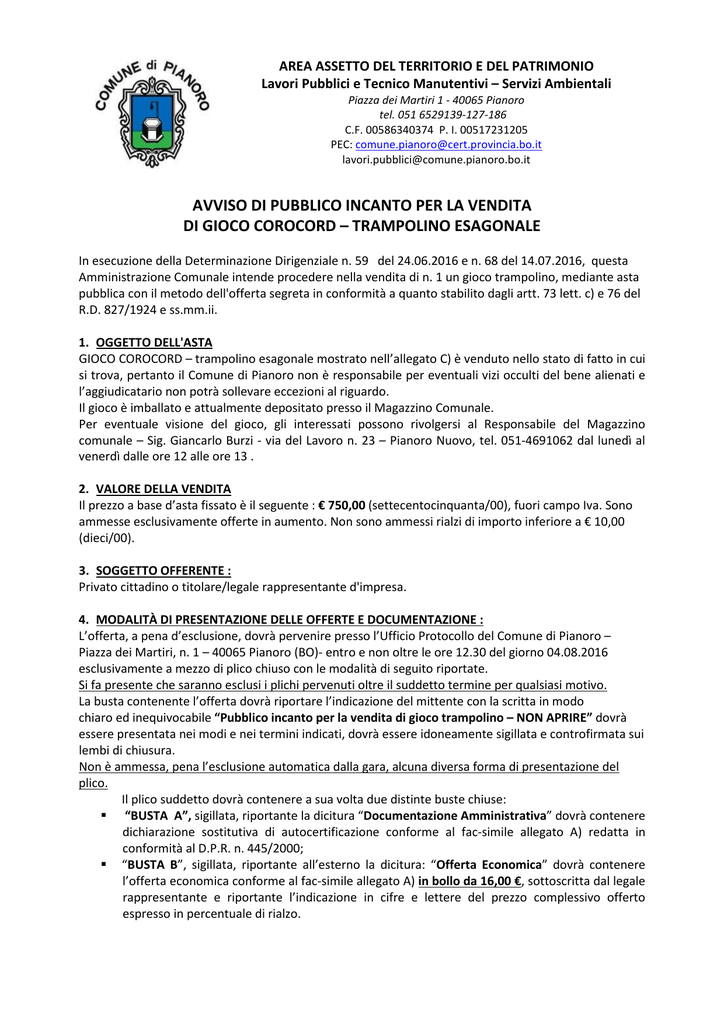 COMUNE di PIANORO

AREA ASSETTO DEL TERRITORIO E DEL PATRIMONIO
Lavori Pubblici e Tecnico Manutentivi – Servizi Ambientali
Piazza dei Martiri 1 - 40065 Pianoro
tel. 051 6529139-127-186
C.F. 00586340374 P. I. 00517231205
PEC: comune.pianoro@cert.provincia.bo.it
lavori.pubblici@comune.pianoro.bo.it

AVVISO DI PUBBLICO INCANTO PER LA VENDITA
DI GIOCO COROCORD – TRAMPOLINO ESAGONALE

In esecuzione della Determinazione Dirigenziale n. 59 del 24.06.2016 e n. 68 del 14.07.2016, questa Amministrazione Comunale intende procedere nella vendita di n. 1 un gioco trampolino, mediante asta pubblica con il metodo dell'offerta segreta in conformità a quanto stabilito dagli artt. 73 lett. c) e 76 del R.D. 827/1924 e ss.mm.ii.

1. OGGETTO DELL'ASTA
GIOCO COROCORD – trampolino esagonale mostrato nell'allegato C) è venduto nello stato di fatto in cui si trova, pertanto il Comune di Pianoro non è responsabile per eventuali vizi occulti del bene alienati e l'aggiudicatario non potrà sollevare eccezioni al riguardo.
Il gioco è imballato e attualmente depositato presso il Magazzino Comunale.
Per eventuale visione del gioco, gli interessati possono rivolgersi al Responsabile del Magazzino comunale – Sig. Giancarlo Burzi - via del Lavoro n. 23 – Pianoro Nuovo, tel. 051-4691062 dal lunedì al venerdì dalle ore 12 alle ore 13 .

2. VALORE DELLA VENDITA
Il prezzo a base d'asta fissato è il seguente : € 750,00 (settecentocinquanta/00), fuori campo Iva. Sono ammesse esclusivamente offerte in aumento. Non sono ammessi rialzi di importo inferiore a € 10,00 (dieci/00).

3. SOGGETTO OFFERENTE :
Privato cittadino o titolare/legale rappresentante d'impresa.

4. MODALITÀ DI PRESENTAZIONE DELLE OFFERTE E DOCUMENTAZIONE :
L'offerta, a pena d'esclusione, dovrà pervenire presso l'Ufficio Protocollo del Comune di Pianoro – Piazza dei Martiri, n. 1 – 40065 Pianoro (BO)- entro e non oltre le ore 12.30 del giorno 04.08.2016 esclusivamente a mezzo di plico chiuso con le modalità di seguito riportate.
Si fa presente che saranno esclusi i plichi pervenuti oltre il suddetto termine per qualsiasi motivo.
La busta contenente l'offerta dovrà riportare l'indicazione del mittente con la scritta in modo chiaro ed inequivocabile "Pubblico incanto per la vendita di gioco trampolino – NON APRIRE" dovrà essere presentata nei modi e nei termini indicati, dovrà essere idoneamente sigillata e controfirmata sui lembi di chiusura.
Non è ammessa, pena l'esclusione automatica dalla gara, alcuna diversa forma di presentazione del plico.
Il plico suddetto dovrà contenere a sua volta due distinte buste chiuse:
• "BUSTA A", sigillata, riportante la dicitura "Documentazione Amministrativa" dovrà contenere dichiarazione sostitutiva di autocertificazione conforme al fac-simile allegato A) redatta in conformità al D.P.R. n. 445/2000;
• "BUSTA B", sigillata, riportante all'esterno la dicitura: "Offerta Economica" dovrà contenere l'offerta economica conforme al fac-simile allegato A) in bollo da 16,00 €, sottoscritta dal legale rappresentante e riportante l'indicazione in cifre e lettere del prezzo complessivo offerto espresso in percentuale di rialzo.